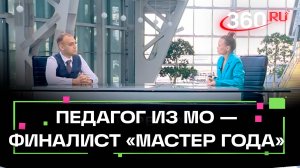 360.RU

ПЕДАГОГ ИЗ МО — ФИНАЛИСТ «МАСТЕР ГОДА»